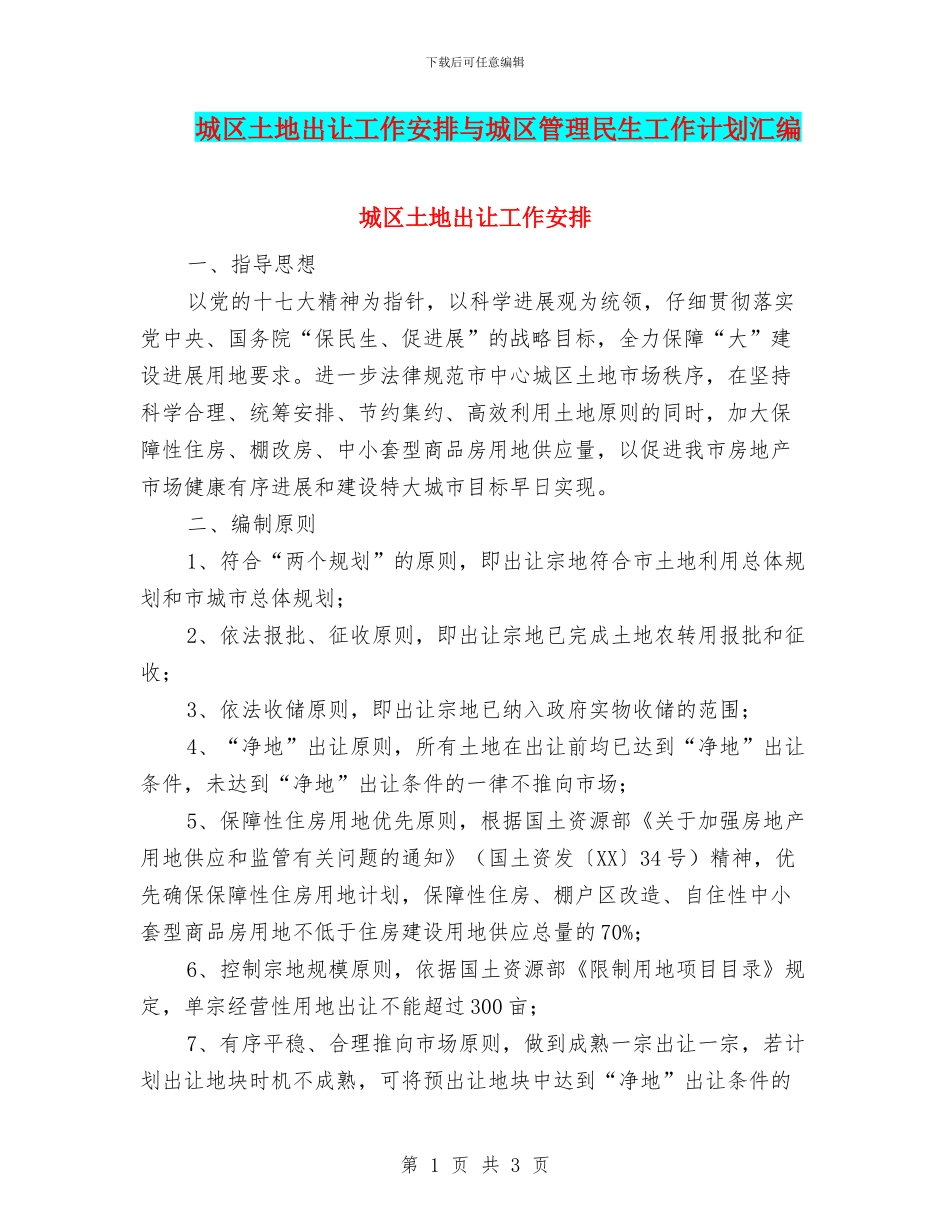 下载后可任意编辑

城区土地出让工作安排与城区管理民生工作计划汇编

城区土地出让工作安排

一、指导思想

以党的十七大精神为指针，以科学进展观为统领，仔细贯彻落实党中央、国务院“保民生、促进展”的战略目标，全力保障“大”建设进展用地要求。进一步法律规范市中心城区土地市场秩序，在坚持科学合理、统筹安排、节约集约、高效利用土地原则的同时，加大保障性住房、棚改房、中小套型商品房用地供应量，以促进我市房地产市场健康有序进展和建设特大城市目标早日实现。

二、编制原则

1、符合“两个规划”的原则，即出让宗地符合市土地利用总体规划和市城市总体规划；

2、依法报批、征收原则，即出让宗地已完成土地农转用报批和征收；

3、依法收储原则，即出让宗地已纳入政府实物收储的范围；

4、“净地”出让原则，所有土地在出让前均已达到“净地”出让条件，未达到“净地”出让条件的一律不推向市场；

5、保障性住房用地优先原则，根据国土资源部《关于加强房地产用地供应和监管有关问题的通知》（国土资发〔XX〕34号）精神，优先确保保障性住房用地计划，保障性住房、棚户区改造、自住性中小套型商品房用地不低于住房建设用地供应总量的70%；

6、控制宗地规模原则，依据国土资源部《限制用地项目目录》规定，单宗经营性用地出让不能超过300亩；

7、有序平稳、合理推向市场原则，做到成熟一宗出让一宗，若计划出让地块时机不成熟，可将预出让地块中达到“净地”出让条件的

第 1 页 共 3 页